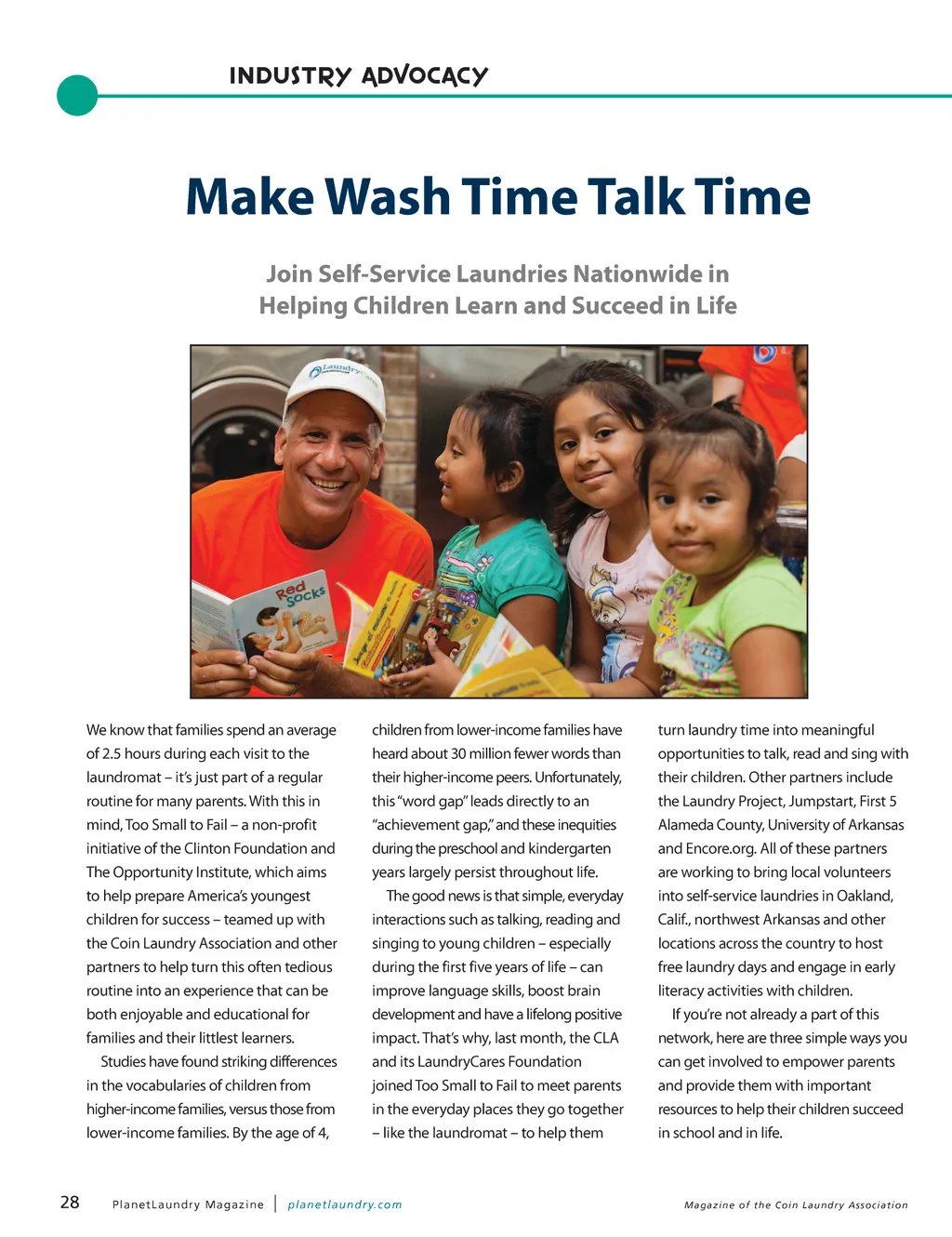 INDUSTRY ADVOCACY

Make Wash Time Talk Time

Join Self-Service Laundries Nationwide in Helping Children Learn and Succeed in Life

LaundryCares

Red Socks

We know that families spend an average of 2.5 hours during each visit to the laundromat – it's just part of a regular routine for many parents. With this in mind, Too Small to Fail – a non-profit initiative of the Clinton Foundation and The Opportunity Institute, which aims to help prepare America's youngest children for success – teamed up with the Coin Laundry Association and other partners to help turn this often tedious routine into an experience that can be both enjoyable and educational for families and their littlest learners.

Studies have found striking differences in the vocabularies of children from higher-income families, versus those from lower-income families. By the age of 4, children from lower-income families have heard about 30 million fewer words than their higher-income peers. Unfortunately, this "word gap" leads directly to an "achievement gap," and these inequities during the preschool and kindergarten years largely persist throughout life.

The good news is that simple, everyday interactions such as talking, reading and singing to young children – especially during the first five years of life – can improve language skills, boost brain development and have a lifelong positive impact. That's why, last month, the CLA and its LaundryCares Foundation joined Too Small to Fail to meet parents in the everyday places they go together – like the laundromat – to help them turn laundry time into meaningful opportunities to talk, read and sing with their children. Other partners include the Laundry Project, Jumpstart, First 5 Alameda County, University of Arkansas and Encore.org. All of these partners are working to bring local volunteers into self-service laundries in Oakland, Calif., northwest Arkansas and other locations across the country to host free laundry days and engage in early literacy activities with children.

If you're not already a part of this network, here are three simple ways you can get involved to empower parents and provide them with important resources to help their children succeed in school and in life.

28 PlanetLaundry Magazine | planetlaundry.com Magazine of the Coin Laundry Association